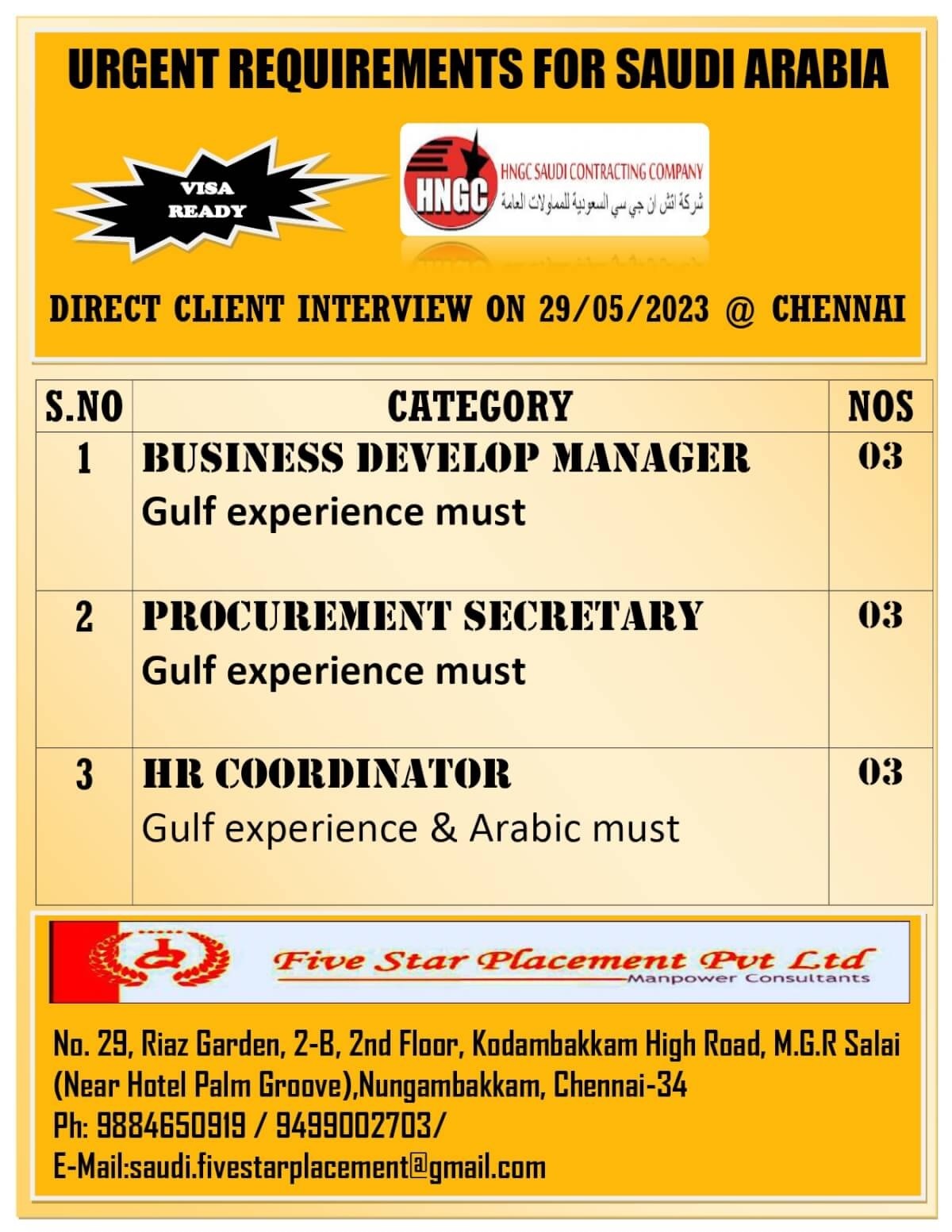 URGENT REQUIREMENTS FOR SAUDI ARABIA

VISA READY

HNGC

HNGC SAUDI CONTRACTING COMPANY
شركة اتش ان جي سي السعودية للمقاولات العامة

DIRECT CLIENT INTERVIEW ON 29/05/2023 @ CHENNAI

| S.NO | CATEGORY | NOS |
|---|---|---|
| 1 | BUSINESS DEVELOP MANAGER Gulf experience must | 03 |
| 2 | PROCUREMENT SECRETARY Gulf experience must | 03 |
| 3 | HR COORDINATOR Gulf experience & Arabic must | 03 |

Five Star Placement Pvt Ltd
Manpower Consultants

No. 29, Riaz Garden, 2-B, 2nd Floor, Kodambakkam High Road, M.G.R Salai (Near Hotel Palm Groove),Nungambakkam, Chennai-34
Ph: 9884650919 / 9499002703/
E-Mail:saudi.fivestarplacement@gmail.com